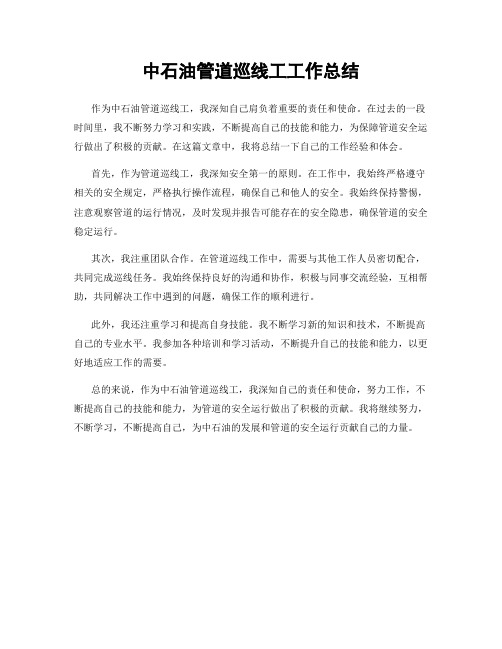 中石油管道巡线工工作总结

作为中石油管道巡线工，我深知自己肩负着重要的责任和使命。在过去的一段时间里，我不断努力学习和实践，不断提高自己的技能和能力，为保障管道安全运行做出了积极的贡献。在这篇文章中，我将总结一下自己的工作经验和体会。

首先，作为管道巡线工，我深知安全第一的原则。在工作中，我始终严格遵守相关的安全规定，严格执行操作流程，确保自己和他人的安全。我始终保持警惕，注意观察管道的运行情况，及时发现并报告可能存在的安全隐患，确保管道的安全稳定运行。

其次，我注重团队合作。在管道巡线工作中，需要与其他工作人员密切配合，共同完成巡线任务。我始终保持良好的沟通和协作，积极与同事交流经验，互相帮助，共同解决工作中遇到的问题，确保工作的顺利进行。

此外，我还注重学习和提高自身技能。我不断学习新的知识和技术，不断提高自己的专业水平。我参加各种培训和学习活动，不断提升自己的技能和能力，以更好地适应工作的需要。

总的来说，作为中石油管道巡线工，我深知自己的责任和使命，努力工作，不断提高自己的技能和能力，为管道的安全运行做出了积极的贡献。我将继续努力，不断学习，不断提高自己，为中石油的发展和管道的安全运行贡献自己的力量。